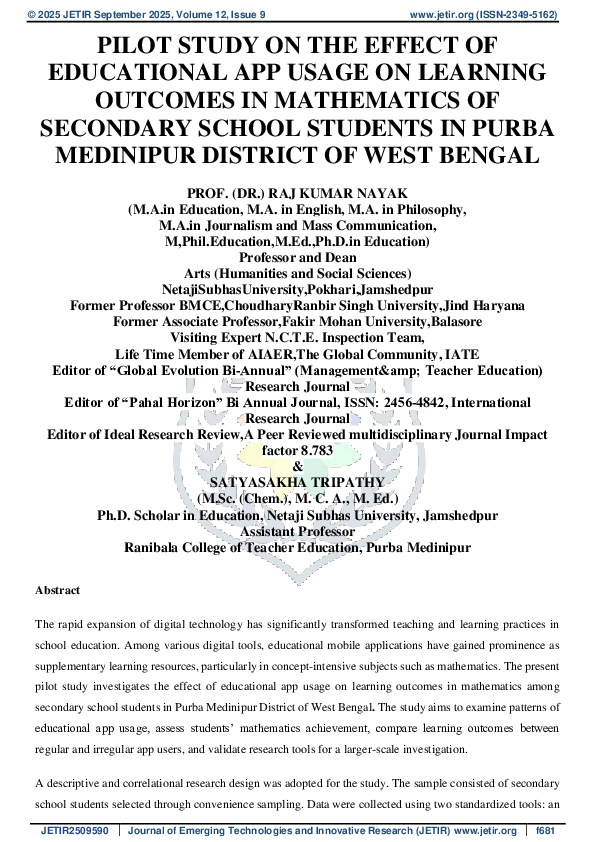 © 2025 JETIR September 2025, Volume 12, Issue 9 www.jetir.org (ISSN-2349-5162)

PILOT STUDY ON THE EFFECT OF EDUCATIONAL APP USAGE ON LEARNING OUTCOMES IN MATHEMATICS OF SECONDARY SCHOOL STUDENTS IN PURBA MEDINIPUR DISTRICT OF WEST BENGAL

PROF. (DR.) RAJ KUMAR NAYAK
(M.A.in Education, M.A. in English, M.A. in Philosophy, M.A.in Journalism and Mass Communication, M,Phil.Education,M.Ed.,Ph.D.in Education)
Professor and Dean
Arts (Humanities and Social Sciences)
NetajiSubhasUniversity,Pokhari,Jamshedpur
Former Professor BMCE,ChoudharyRanbir Singh University,Jind Haryana
Former Associate Professor,Fakir Mohan University,Balasore
Visiting Expert N.C.T.E. Inspection Team,
Life Time Member of AIAER,The Global Community, IATE
Editor of "Global Evolution Bi-Annual" (Management&amp; Teacher Education) Research Journal
Editor of "Pahal Horizon" Bi Annual Journal, ISSN: 2456-4842, International Research Journal
Editor of Ideal Research Review,A Peer Reviewed multidisciplinary Journal Impact factor 8.783
&
SATYASAKHA TRIPATHY
(M.Sc. (Chem.), M. C. A., M. Ed.)
Ph.D. Scholar in Education, Netaji Subhas University, Jamshedpur
Assistant Professor
Ranibala College of Teacher Education, Purba Medinipur

Abstract

The rapid expansion of digital technology has significantly transformed teaching and learning practices in school education. Among various digital tools, educational mobile applications have gained prominence as supplementary learning resources, particularly in concept-intensive subjects such as mathematics. The present pilot study investigates the effect of educational app usage on learning outcomes in mathematics among secondary school students in Purba Medinipur District of West Bengal. The study aims to examine patterns of educational app usage, assess students' mathematics achievement, compare learning outcomes between regular and irregular app users, and validate research tools for a larger-scale investigation.

A descriptive and correlational research design was adopted for the study. The sample consisted of secondary school students selected through convenience sampling. Data were collected using two standardized tools: an

JETIR2509590 | Journal of Emerging Technologies and Innovative Research (JETIR) www.jetir.org | f681